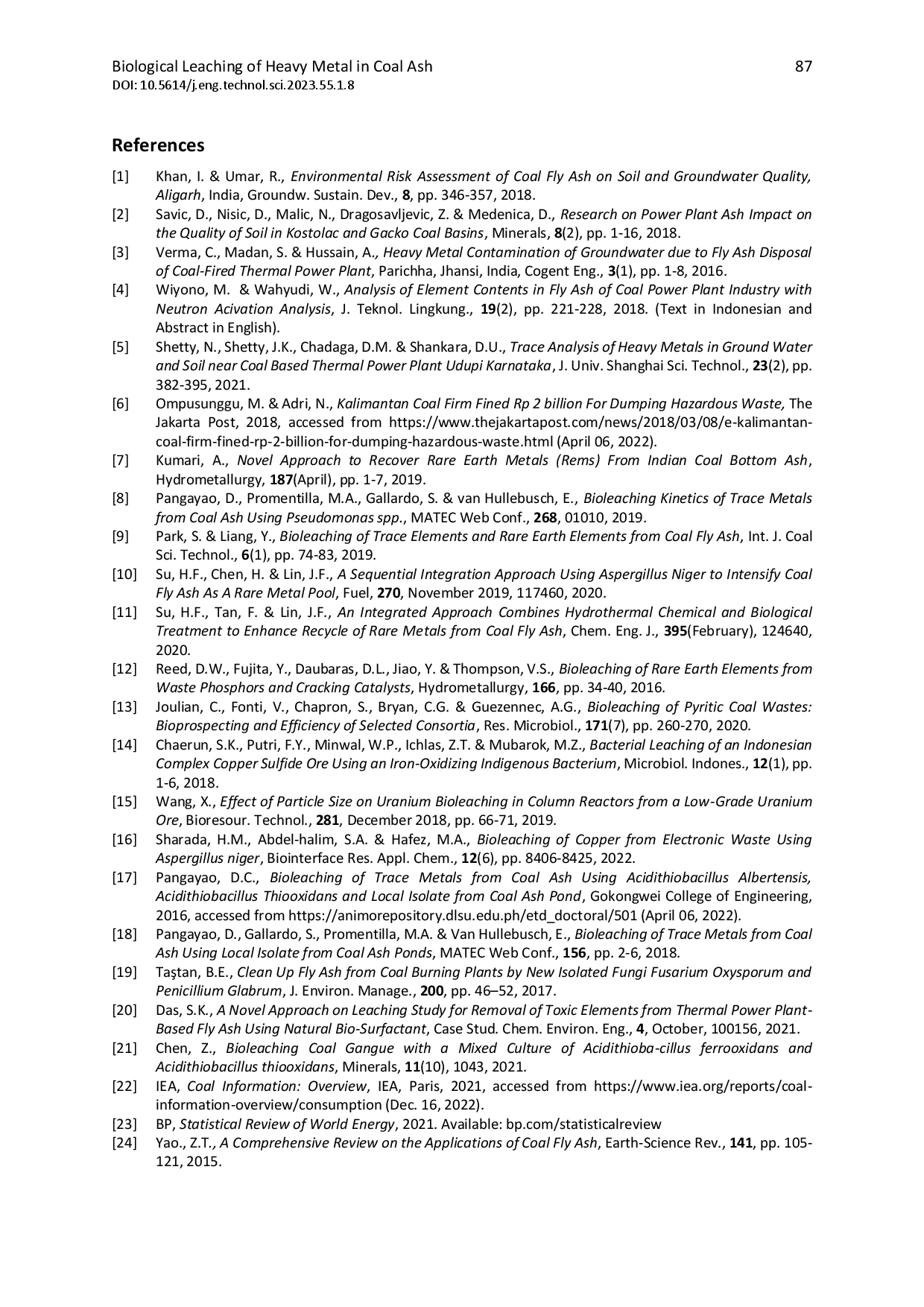 Biological Leaching of Heavy Metal in Coal Ash 87
DOI: 10.5614/j.eng.technol.sci.2023.55.1.8

References

[1] Khan, I. & Umar, R., Environmental Risk Assessment of Coal Fly Ash on Soil and Groundwater Quality, Aligarh, India, Groundw. Sustain. Dev., 8, pp. 346-357, 2018.
[2] Savic, D., Nisic, D., Malic, N., Dragosavljevic, Z. & Medenica, D., Research on Power Plant Ash Impact on the Quality of Soil in Kostolac and Gacko Coal Basins, Minerals, 8(2), pp. 1-16, 2018.
[3] Verma, C., Madan, S. & Hussain, A., Heavy Metal Contamination of Groundwater due to Fly Ash Disposal of Coal-Fired Thermal Power Plant, Parichha, Jhansi, India, Cogent Eng., 3(1), pp. 1-8, 2016.
[4] Wiyono, M. & Wahyudi, W., Analysis of Element Contents in Fly Ash of Coal Power Plant Industry with Neutron Acivation Analysis, J. Teknol. Lingkung., 19(2), pp. 221-228, 2018. (Text in Indonesian and Abstract in English).
[5] Shetty, N., Shetty, J.K., Chadaga, D.M. & Shankara, D.U., Trace Analysis of Heavy Metals in Ground Water and Soil near Coal Based Thermal Power Plant Udupi Karnataka, J. Univ. Shanghai Sci. Technol., 23(2), pp. 382-395, 2021.
[6] Ompusunggu, M. & Adri, N., Kalimantan Coal Firm Fined Rp 2 billion For Dumping Hazardous Waste, The Jakarta Post, 2018, accessed from https://www.thejakartapost.com/news/2018/03/08/e-kalimantan-coal-firm-fined-rp-2-billion-for-dumping-hazardous-waste.html (April 06, 2022).
[7] Kumari, A., Novel Approach to Recover Rare Earth Metals (Rems) From Indian Coal Bottom Ash, Hydrometallurgy, 187(April), pp. 1-7, 2019.
[8] Pangayao, D., Promentilla, M.A., Gallardo, S. & van Hullebusch, E., Bioleaching Kinetics of Trace Metals from Coal Ash Using Pseudomonas spp., MATEC Web Conf., 268, 01010, 2019.
[9] Park, S. & Liang, Y., Bioleaching of Trace Elements and Rare Earth Elements from Coal Fly Ash, Int. J. Coal Sci. Technol., 6(1), pp. 74-83, 2019.
[10] Su, H.F., Chen, H. & Lin, J.F., A Sequential Integration Approach Using Aspergillus Niger to Intensify Coal Fly Ash As A Rare Metal Pool, Fuel, 270, November 2019, 117460, 2020.
[11] Su, H.F., Tan, F. & Lin, J.F., An Integrated Approach Combines Hydrothermal Chemical and Biological Treatment to Enhance Recycle of Rare Metals from Coal Fly Ash, Chem. Eng. J., 395(February), 124640, 2020.
[12] Reed, D.W., Fujita, Y., Daubaras, D.L., Jiao, Y. & Thompson, V.S., Bioleaching of Rare Earth Elements from Waste Phosphors and Cracking Catalysts, Hydrometallurgy, 166, pp. 34-40, 2016.
[13] Joulian, C., Fonti, V., Chapron, S., Bryan, C.G. & Guezennec, A.G., Bioleaching of Pyritic Coal Wastes: Bioprospecting and Efficiency of Selected Consortia, Res. Microbiol., 171(7), pp. 260-270, 2020.
[14] Chaerun, S.K., Putri, F.Y., Minwal, W.P., Ichlas, Z.T. & Mubarok, M.Z., Bacterial Leaching of an Indonesian Complex Copper Sulfide Ore Using an Iron-Oxidizing Indigenous Bacterium, Microbiol. Indones., 12(1), pp. 1-6, 2018.
[15] Wang, X., Effect of Particle Size on Uranium Bioleaching in Column Reactors from a Low-Grade Uranium Ore, Bioresour. Technol., 281, December 2018, pp. 66-71, 2019.
[16] Sharada, H.M., Abdel-halim, S.A. & Hafez, M.A., Bioleaching of Copper from Electronic Waste Using Aspergillus niger, Biointerface Res. Appl. Chem., 12(6), pp. 8406-8425, 2022.
[17] Pangayao, D.C., Bioleaching of Trace Metals from Coal Ash Using Acidithiobacillus Albertensis, Acidithiobacillus Thiooxidans and Local Isolate from Coal Ash Pond, Gokongwei College of Engineering, 2016, accessed from https://animorepository.dlsu.edu.ph/etd_doctoral/501 (April 06, 2022).
[18] Pangayao, D., Gallardo, S., Promentilla, M.A. & Van Hullebusch, E., Bioleaching of Trace Metals from Coal Ash Using Local Isolate from Coal Ash Ponds, MATEC Web Conf., 156, pp. 2-6, 2018.
[19] Taştan, B.E., Clean Up Fly Ash from Coal Burning Plants by New Isolated Fungi Fusarium Oxysporum and Penicillium Glabrum, J. Environ. Manage., 200, pp. 46–52, 2017.
[20] Das, S.K., A Novel Approach on Leaching Study for Removal of Toxic Elements from Thermal Power Plant-Based Fly Ash Using Natural Bio-Surfactant, Case Stud. Chem. Environ. Eng., 4, October, 100156, 2021.
[21] Chen, Z., Bioleaching Coal Gangue with a Mixed Culture of Acidithioba-cillus ferrooxidans and Acidithiobacillus thiooxidans, Minerals, 11(10), 1043, 2021.
[22] IEA, Coal Information: Overview, IEA, Paris, 2021, accessed from https://www.iea.org/reports/coal-information-overview/consumption (Dec. 16, 2022).
[23] BP, Statistical Review of World Energy, 2021. Available: bp.com/statisticalreview
[24] Yao., Z.T., A Comprehensive Review on the Applications of Coal Fly Ash, Earth-Science Rev., 141, pp. 105-121, 2015.